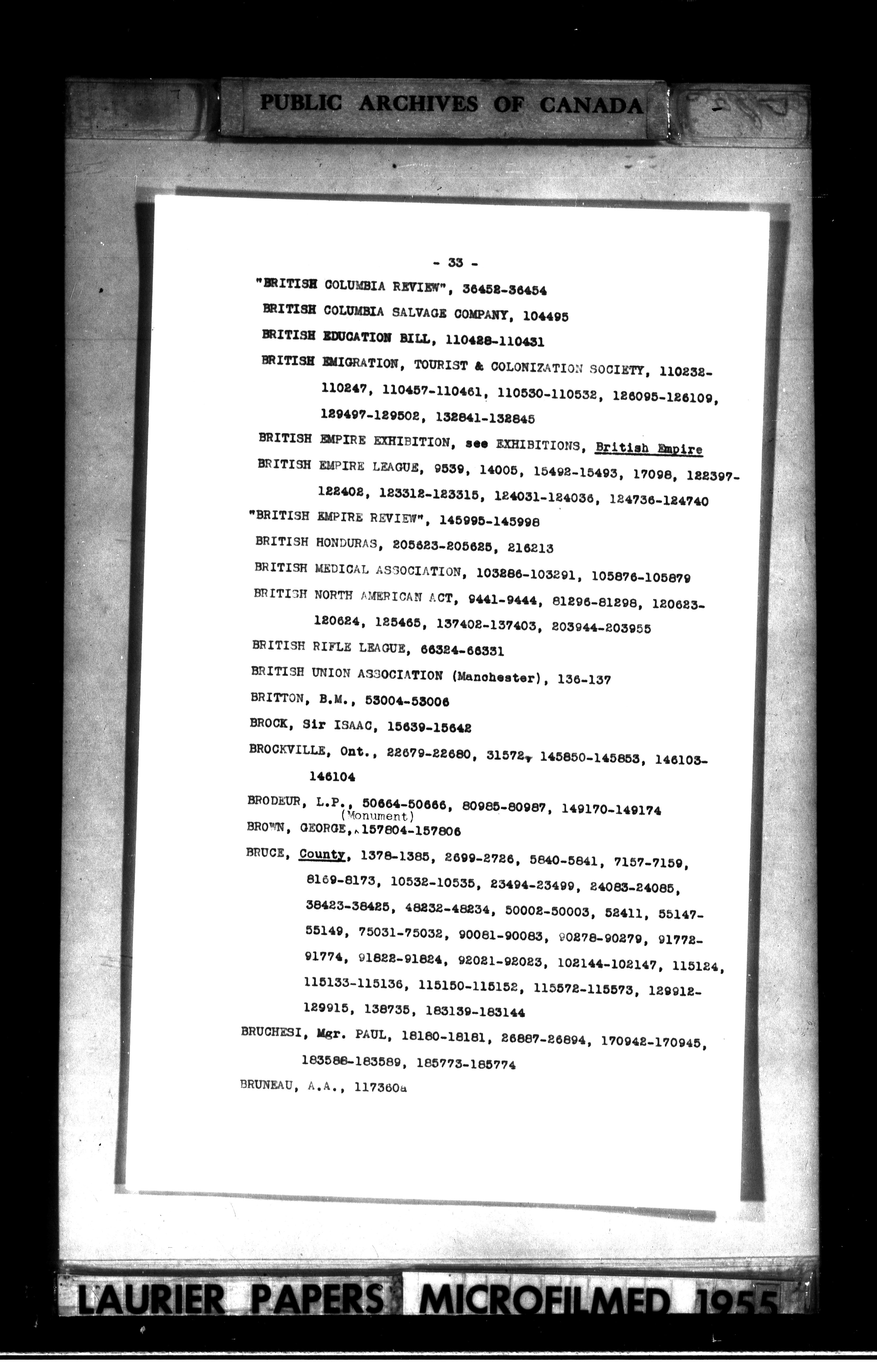 PUBLIC ARCHIVES OF CANADA

- 33 -

"BRITISH COLUMBIA REVIEW", 36452-36454

BRITISH COLUMBIA SALVAGE COMPANY, 104495

BRITISH EDUCATION BILL, 110428-110431

BRITISH EMIGRATION, TOURIST & COLONIZATION SOCIETY, 110232-110247, 110457-110461, 110530-110532, 126095-126109, 129497-129502, 132841-132845

BRITISH EMPIRE EXHIBITION, see EXHIBITIONS, British Empire

BRITISH EMPIRE LEAGUE, 9539, 14005, 15492-15493, 17098, 122397-122402, 123312-123315, 124031-124036, 124736-124740

"BRITISH EMPIRE REVIEW", 145995-145998

BRITISH HONDURAS, 205623-205625, 216213

BRITISH MEDICAL ASSOCIATION, 103286-103291, 105876-105879

BRITISH NORTH AMERICAN ACT, 9441-9444, 81296-81298, 120623-120624, 125465, 137402-137403, 203944-203955

BRITISH RIFLE LEAGUE, 66324-66331

BRITISH UNION ASSOCIATION (Manchester), 136-137

BRITTON, B.M., 53004-53006

BROCK, Sir ISAAC, 15639-15642

BROCKVILLE, Ont., 22679-22680, 31572, 145850-145853, 146103-146104

BRODEUR, L.P., 50664-50666, 80985-80987, 149170-149174

BROWN, GEORGE, (Monument) 157804-157806

BRUCE, County, 1378-1385, 2699-2726, 5840-5841, 7157-7159, 8169-8173, 10532-10535, 23494-23499, 24083-24085, 38423-38425, 48232-48234, 50002-50003, 52411, 55147-55149, 75031-75032, 90081-90083, 90278-90279, 91772-91774, 91822-91824, 92021-92023, 102144-102147, 115124, 115133-115136, 115150-115152, 115572-115573, 129912-129915, 138735, 183139-183144

BRUCHESI, Mgr. PAUL, 18180-18181, 26887-26894, 170942-170945, 183588-183589, 185773-185774

BRUNEAU, A.A., 117360a

LAURIER PAPERS MICROFILMED 1955